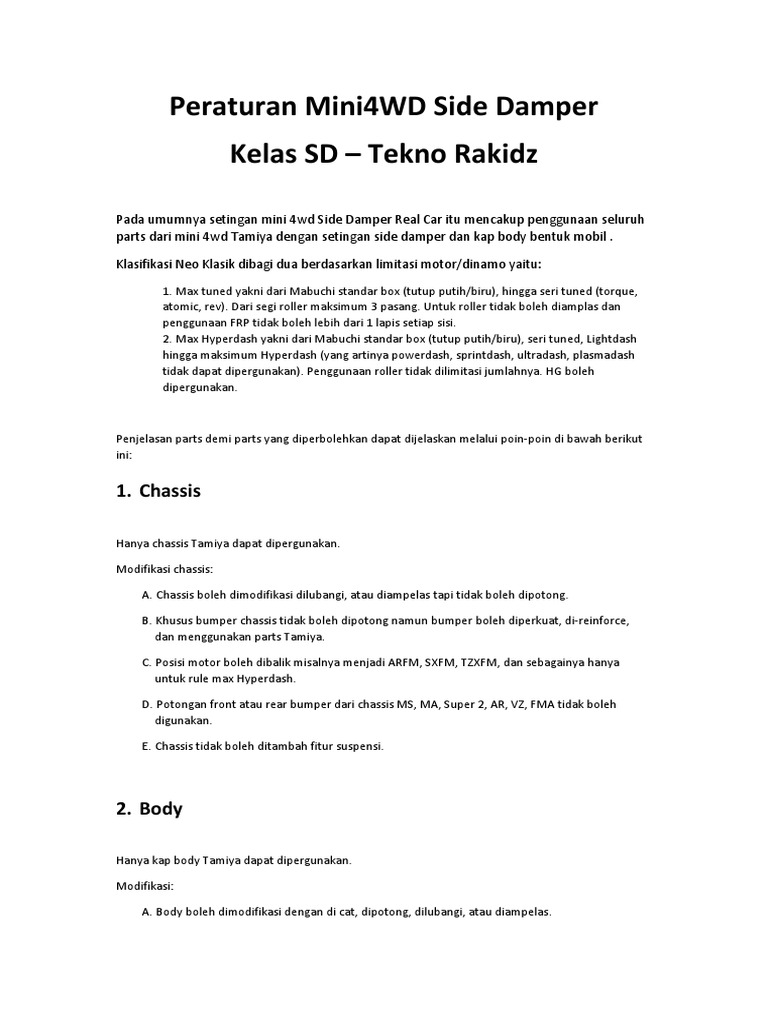 Peraturan Mini4WD Side Damper
Kelas SD – Tekno Rakidz

Pada umumnya setingan mini 4wd Side Damper Real Car itu mencakup penggunaan seluruh parts dari mini 4wd Tamiya dengan setingan side damper dan kap body bentuk mobil .

Klasifikasi Neo Klasik dibagi dua berdasarkan limitasi motor/dinamo yaitu:

1. Max tuned yakni dari Mabuchi standar box (tutup putih/biru), hingga seri tuned (torque, atomic, rev). Dari segi roller maksimum 3 pasang. Untuk roller tidak boleh diamplas dan penggunaan FRP tidak boleh lebih dari 1 lapis setiap sisi.
2. Max Hyperdash yakni dari Mabuchi standar box (tutup putih/biru), seri tuned, Lightdash hingga maksimum Hyperdash (yang artinya powerdash, sprintdash, ultradash, plasmadash tidak dapat dipergunakan). Penggunaan roller tidak dilimitasi jumlahnya. HG boleh dipergunakan.

Penjelasan parts demi parts yang diperbolehkan dapat dijelaskan melalui poin-poin di bawah berikut ini:

1. Chassis

Hanya chassis Tamiya dapat dipergunakan.

Modifikasi chassis:

A. Chassis boleh dimodifikasi dilubangi, atau diampelas tapi tidak boleh dipotong.

B. Khusus bumper chassis tidak boleh dipotong namun bumper boleh diperkuat, di-reinforce, dan menggunakan parts Tamiya.

C. Posisi motor boleh dibalik misalnya menjadi ARFM, SXFM, TZXFM, dan sebagainya hanya untuk rule max Hyperdash.

D. Potongan front atau rear bumper dari chassis MS, MA, Super 2, AR, VZ, FMA tidak boleh digunakan.

E. Chassis tidak boleh ditambah fitur suspensi.

2. Body

Hanya kap body Tamiya dapat dipergunakan.

Modifikasi:

A. Body boleh dimodifikasi dengan di cat, dipotong, dilubangi, atau diampelas.